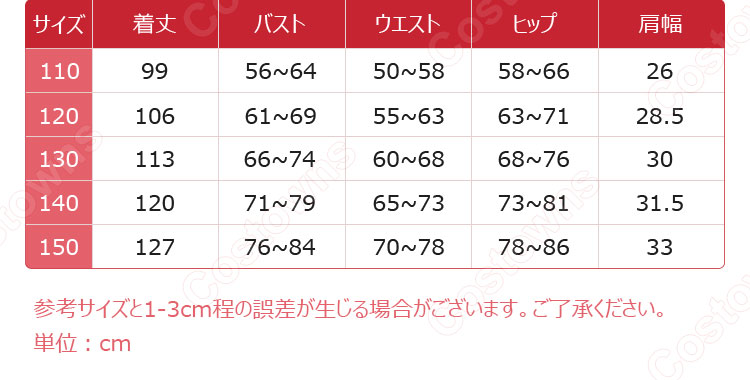 | サイズ | 着丈 | バスト | ウエスト | ヒップ | 肩幅 |
|---|---|---|---|---|---|
| 110 | 99 | 56~64 | 50~58 | 58~66 | 26 |
| 120 | 106 | 61~69 | 55~63 | 63~71 | 28.5 |
| 130 | 113 | 66~74 | 60~68 | 68~76 | 30 |
| 140 | 120 | 71~79 | 65~73 | 73~81 | 31.5 |
| 150 | 127 | 76~84 | 70~78 | 78~86 | 33 |

参考サイズと1-3cm程の誤差が生じる場合がございます。ご了承ください。
単位：cm

Costowns